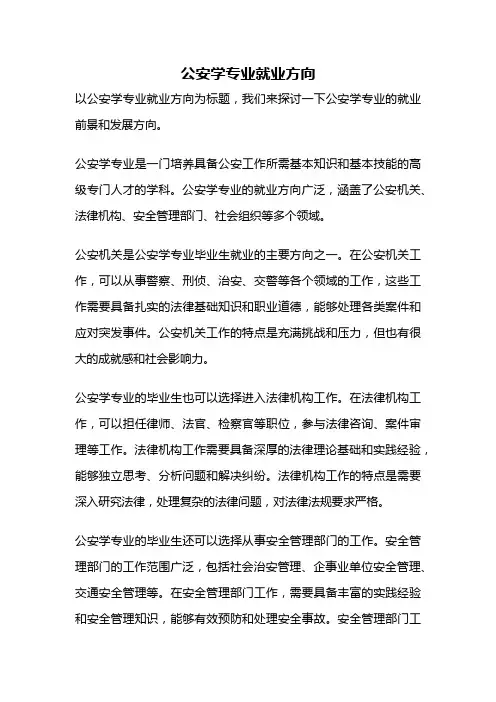 公安学专业就业方向

以公安学专业就业方向为标题，我们来探讨一下公安学专业的就业前景和发展方向。

公安学专业是一门培养具备公安工作所需基本知识和基本技能的高级专门人才的学科。公安学专业的就业方向广泛，涵盖了公安机关、法律机构、安全管理部门、社会组织等多个领域。

公安机关是公安学专业毕业生就业的主要方向之一。在公安机关工作，可以从事警察、刑侦、治安、交警等各个领域的工作，这些工作需要具备扎实的法律基础知识和职业道德，能够处理各类案件和应对突发事件。公安机关工作的特点是充满挑战和压力，但也有很大的成就感和社会影响力。

公安学专业的毕业生也可以选择进入法律机构工作。在法律机构工作，可以担任律师、法官、检察官等职位，参与法律咨询、案件审理等工作。法律机构工作需要具备深厚的法律理论基础和实践经验，能够独立思考、分析问题和解决纠纷。法律机构工作的特点是需要深入研究法律，处理复杂的法律问题，对法律法规要求严格。

公安学专业的毕业生还可以选择从事安全管理部门的工作。安全管理部门的工作范围广泛，包括社会治安管理、企事业单位安全管理、交通安全管理等。在安全管理部门工作，需要具备丰富的实践经验和安全管理知识，能够有效预防和处理安全事故。安全管理部门工